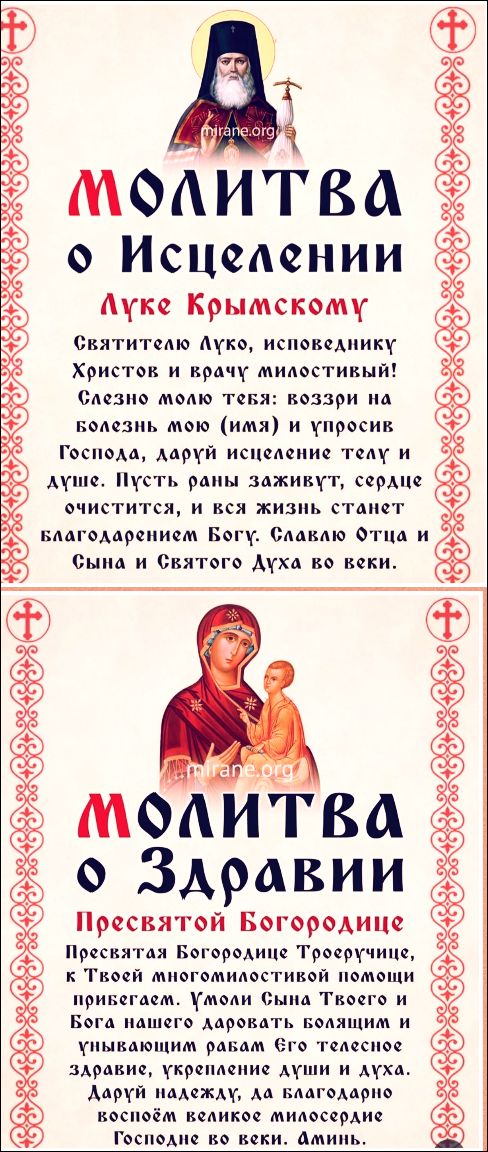 mirane.org

МОЛИТВА
о Исцелении

Луке Крымскому

Святителю Луко, исповеднику Христов и врачу милостивый! Слезно молю тебя: воззри на болезнь мою (имя) и упросив Господа, даруй исцеление телу и душе. Пусть раны заживут, сердце очистится, и вся жизнь станет благодарением Богу. Славлю Отца и Сына и Святого Духа во веки.

mirane.org

МОЛИТВА
о Здравии

Пресвятой Богородице

Пресвятая Богородице Троеручице, к Твоей многомилостивой помощи прибегаем. Умоли Сына Твоего и Бога нашего даровать болящим и унывающим рабам Его телесное здравие, укрепление души и духа. Даруй надежду, да благодарно воспоём великое милосердие Господне во веки. Аминь.